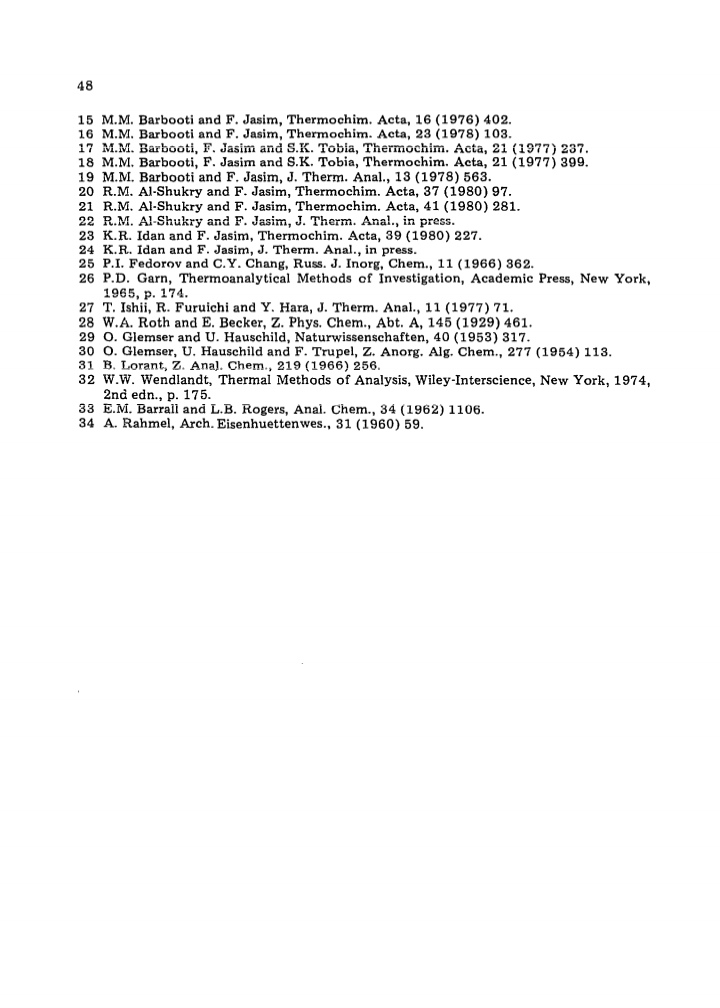 48

15 M.M. Barbooti and F. Jasim, Thermochim. Acta, 16 (1976) 402.
16 M.M. Barbooti and F. Jasim, Thermochim. Acta, 23 (1978) 103.
17 M.M. Barbooti, F. Jasim and S.K. Tobia, Thermochim. Acta, 21 (1977) 237.
18 M.M. Barbooti, F. Jasim and S.K. Tobia, Thermochim. Acta, 21 (1977) 399.
19 M.M. Barbooti and F. Jasim, J. Therm. Anal., 13 (1978) 563.
20 R.M. Al-Shukry and F. Jasim, Thermochim. Acta, 37 (1980) 97.
21 R.M. Al-Shukry and F. Jasim, Thermochim. Acta, 41 (1980) 281.
22 R.M. Al-Shukry and F. Jasim, J. Therm. Anal., in press.
23 K.R. Idan and F. Jasim, Thermochim. Acta, 39 (1980) 227.
24 K.R. Idan and F. Jasim, J. Therm. Anal., in press.
25 P.I. Fedorov and C.Y. Chang, Russ. J. Inorg, Chem., 11 (1966) 362.
26 P.D. Garn, Thermoanalytical Methods of Investigation, Academic Press, New York, 1965, p. 174.
27 T. Ishii, R. Furuichi and Y. Hara, J. Therm. Anal., 11 (1977) 71.
28 W.A. Roth and E. Becker, Z. Phys. Chem., Abt. A, 145 (1929) 461.
29 O. Glemser and U. Hauschild, Naturwissenschaften, 40 (1953) 317.
30 O. Glemser, U. Hauschild and F. Trupel, Z. Anorg. Alg. Chem., 277 (1954) 113.
31 B. Lorant, Z. Anal. Chem., 219 (1966) 256.
32 W.W. Wendlandt, Thermal Methods of Analysis, Wiley-Interscience, New York, 1974, 2nd edn., p. 175.
33 E.M. Barrall and L.B. Rogers, Anal. Chem., 34 (1962) 1106.
34 A. Rahmel, Arch. Eisenhuettenwes., 31 (1960) 59.